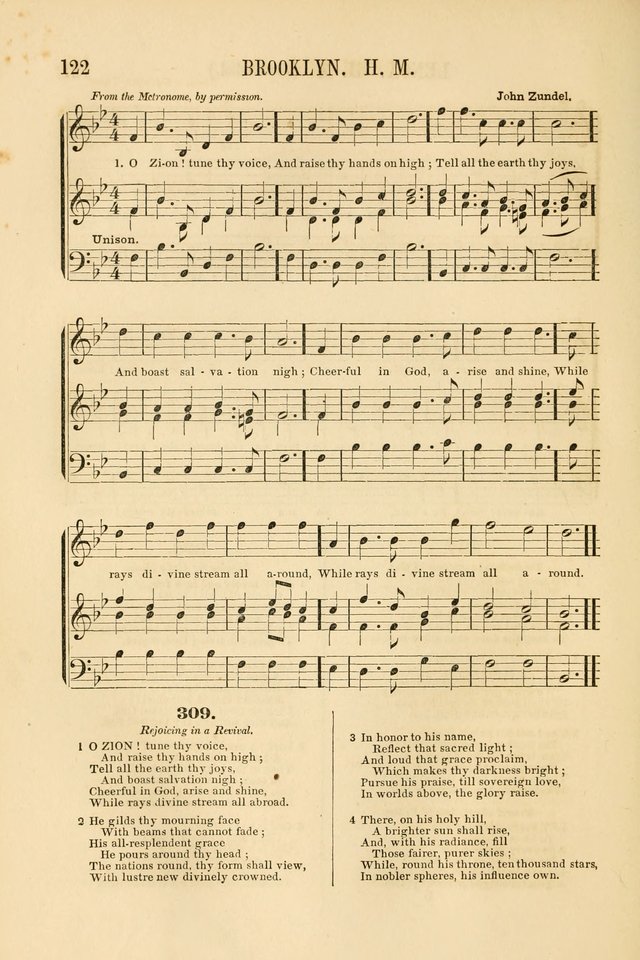 122 BROOKLYN. H. M.

From the Metronome, by permission. John Zundel.

1. O Zi-on! tune thy voice, And raise thy hands on high; Tell all the earth thy joys,

Unison.

And boast sal - va - tion nigh; Cheer-ful in God, a - rise and shine, While

rays di - vine stream all a-round, While rays di - vine stream all a - round.

309.

Rejoicing in a Revival.

1 O ZION! tune thy voice,
And raise thy hands on high;
Tell all the earth thy joys,
And boast salvation nigh;
Cheerful in God, arise and shine,
While rays divine stream all abroad.

2 He gilds thy mourning face
With beams that cannot fade;
His all-resplendent grace
He pours around thy head;
The nations round, thy form shall view,
With lustre new divinely crowned.

3 In honor to his name,
Reflect that sacred light;
And loud that grace proclaim,
Which makes thy darkness bright;
Pursue his praise, till sovereign love,
In worlds above, the glory raise.

4 There, on his holy hill,
A brighter sun shall rise,
And, with his radiance, fill
Those fairer, purer skies;
While, round his throne, ten thousand stars,
In nobler spheres, his influence own.